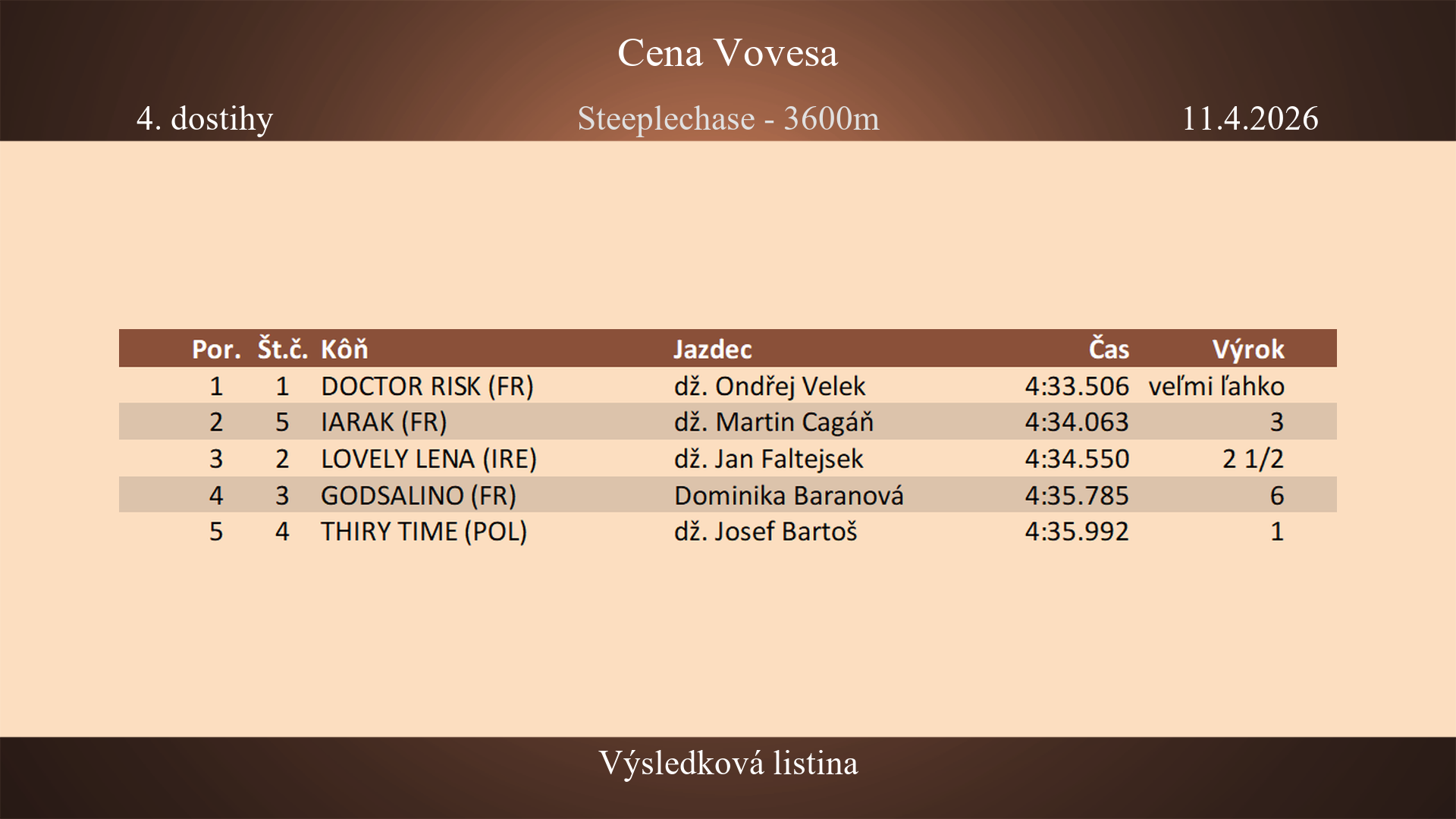 Cena Vovesa

4. dostihy

Steeplechase - 3600m

11.4.2026

| Por. | Št.č. | Kôň | Jazdec | Čas | Výrok |
|---|---|---|---|---|---|
| 1 | 1 | DOCTOR RISK (FR) | dž. Ondřej Velek | 4:33.506 | veľmi ľahko |
| 2 | 5 | IARAK (FR) | dž. Martin Cagáň | 4:34.063 | 3 |
| 3 | 2 | LOVELY LENA (IRE) | dž. Jan Faltejsek | 4:34.550 | 2 1/2 |
| 4 | 3 | GODSALINO (FR) | Dominika Baranová | 4:35.785 | 6 |
| 5 | 4 | THIRY TIME (POL) | dž. Josef Bartoš | 4:35.992 | 1 |

Výsledková listina